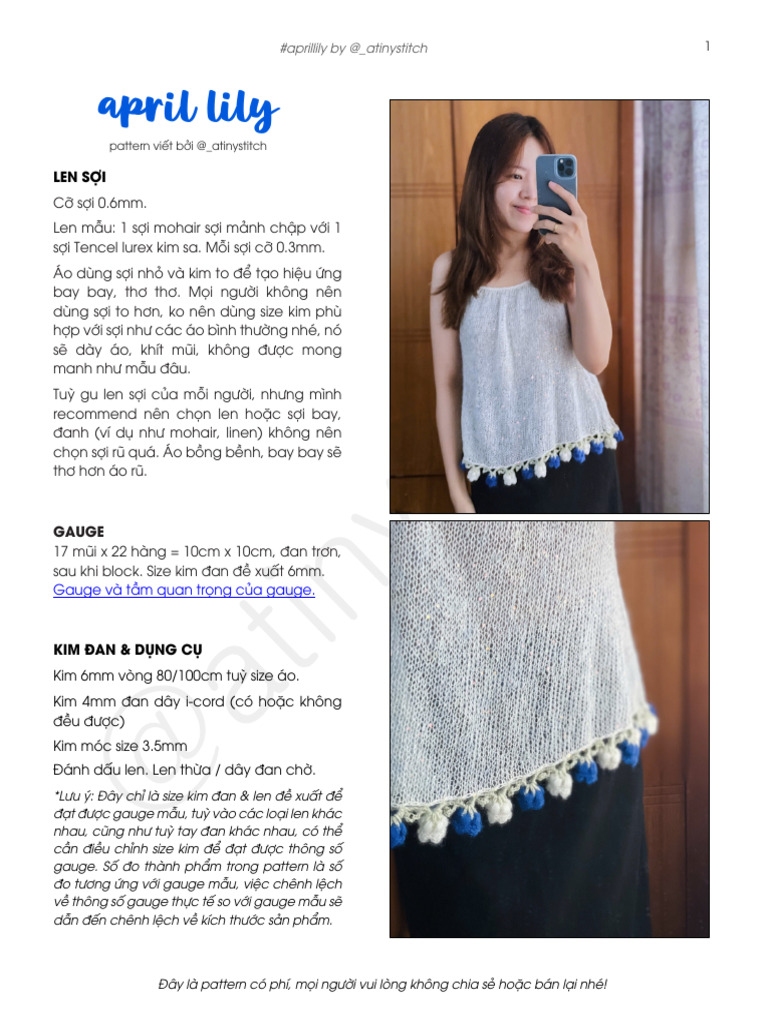 #aprillily by @_atinystitch

1

april lily

pattern viết bởi @_atinystitch

LEN SỢI

Cỡ sợi 0.6mm.

Len mẫu: 1 sợi mohair sợi mảnh chập với 1 sợi Tencel lurex kim sa. Mỗi sợi cỡ 0.3mm.

Áo dùng sợi nhỏ và kim to để tạo hiệu ứng bay bay, thơ thơ. Mọi người không nên dùng sợi to hơn, ko nên dùng size kim phù hợp với sợi như các áo bình thường nhé, nó sẽ dày áo, khít mũi, không được mong manh như mẫu đâu.

Tuỳ gu len sợi của mỗi người, nhưng mình recommend nên chọn len hoặc sợi bay, đanh (ví dụ như mohair, linen) không nên chọn sợi rũ quá. Áo bồng bềnh, bay bay sẽ thơ hơn áo rũ.

GAUGE

17 mũi x 22 hàng = 10cm x 10cm, đan trơn, sau khi block. Size kim đan đề xuất 6mm.

Gauge và tầm quan trọng của gauge.

KIM ĐAN & DỤNG CỤ

Kim 6mm vòng 80/100cm tuỳ size áo.

Kim 4mm đan dây i-cord (có hoặc không đều được)

Kim móc size 3.5mm

Đánh dấu len. Len thừa / dây đan chờ.

*Lưu ý: Đây chỉ là size kim đan & len đề xuất để đạt được gauge mẫu, tuỳ vào các loại len khác nhau, cũng như tuỳ tay đan khác nhau, có thể cần điều chỉnh size kim để đạt được thông số gauge. Số đo thành phẩm trong pattern là số đo tương ứng với gauge mẫu, việc chênh lệch về thông số gauge thực tế so với gauge mẫu sẽ dẫn đến chênh lệch về kích thước sản phẩm.

@atiny

Đây là pattern có phí, mọi người vui lòng không chia sẻ hoặc bán lại nhé!